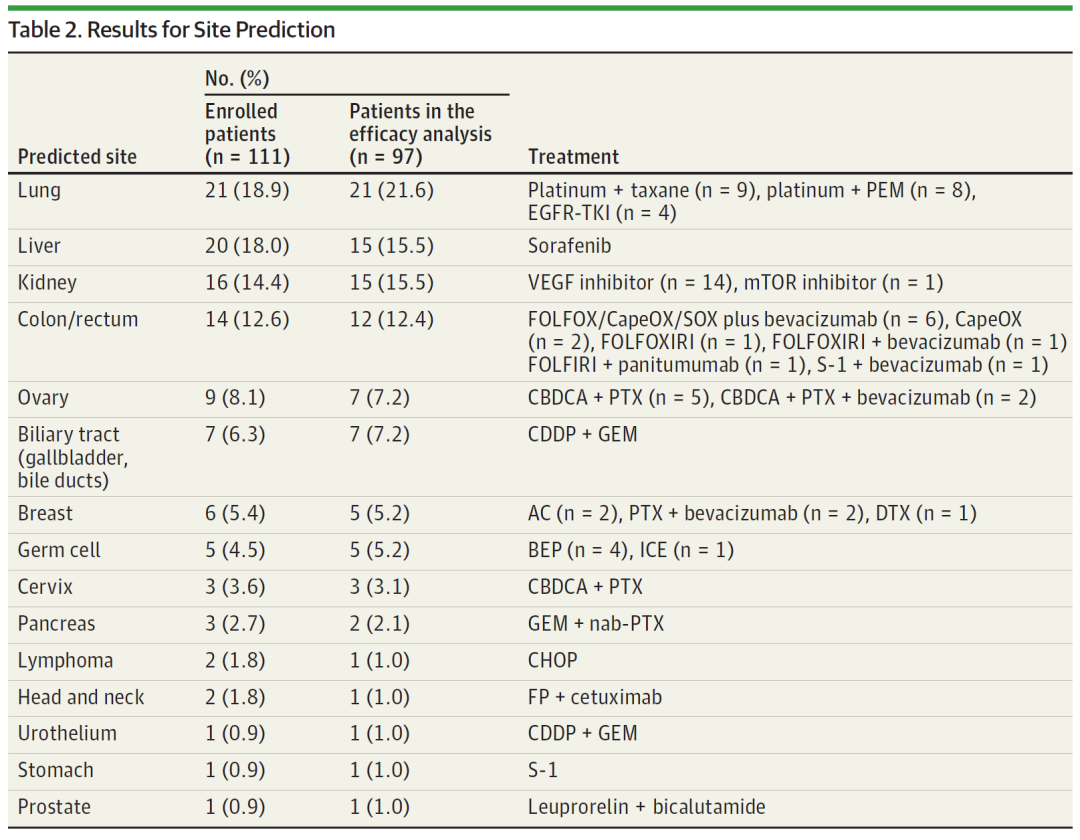 Table 2. Results for Site Prediction

| Predicted site | No. (%) Enrolled patients (n = 111) | No. (%) Patients in the efficacy analysis (n = 97) | Treatment |
|---|---|---|---|
| Lung | 21 (18.9) | 21 (21.6) | Platinum + taxane (n = 9), platinum + PEM (n = 8), EGFR-TKI (n = 4) |
| Liver | 20 (18.0) | 15 (15.5) | Sorafenib |
| Kidney | 16 (14.4) | 15 (15.5) | VEGF inhibitor (n = 14), mTOR inhibitor (n = 1) |
| Colon/rectum | 14 (12.6) | 12 (12.4) | FOLFOX/CapeOX/SOX plus bevacizumab (n = 6), CapeOX (n = 2), FOLFOXIRI (n = 1), FOLFOXIRI + bevacizumab (n = 1) FOLFIRI + panitumumab (n = 1), S-1 + bevacizumab (n = 1) |
| Ovary | 9 (8.1) | 7 (7.2) | CBDCA + PTX (n = 5), CBDCA + PTX + bevacizumab (n = 2) |
| Biliary tract (gallbladder, bile ducts) | 7 (6.3) | 7 (7.2) | CDDP + GEM |
| Breast | 6 (5.4) | 5 (5.2) | AC (n = 2), PTX + bevacizumab (n = 2), DTX (n = 1) |
| Germ cell | 5 (4.5) | 5 (5.2) | BEP (n = 4), ICE (n = 1) |
| Cervix | 3 (3.6) | 3 (3.1) | CBDCA + PTX |
| Pancreas | 3 (2.7) | 2 (2.1) | GEM + nab-PTX |
| Lymphoma | 2 (1.8) | 1 (1.0) | CHOP |
| Head and neck | 2 (1.8) | 1 (1.0) | FP + cetuximab |
| Urothelium | 1 (0.9) | 1 (1.0) | CDDP + GEM |
| Stomach | 1 (0.9) | 1 (1.0) | S-1 |
| Prostate | 1 (0.9) | 1 (1.0) | Leuprorelin + bicalutamide |